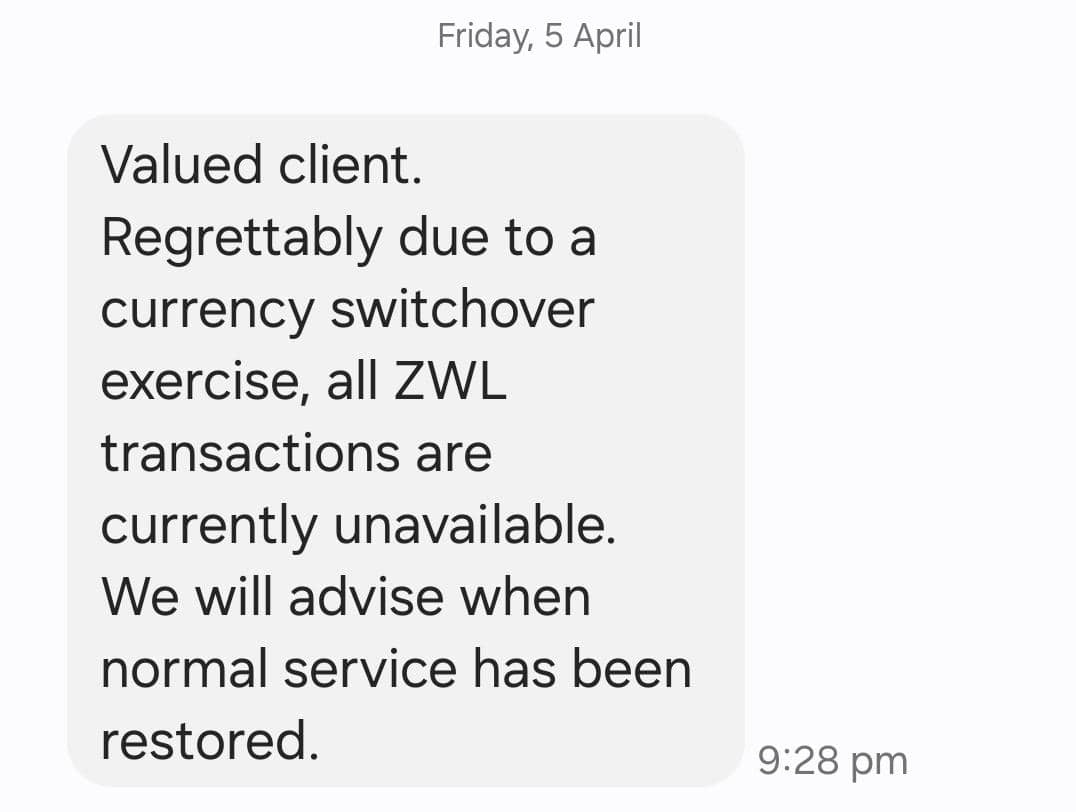 Friday, 5 April

Valued client.
Regrettably due to a currency switchover exercise, all ZWL transactions are currently unavailable. We will advise when normal service has been restored.

9:28 pm